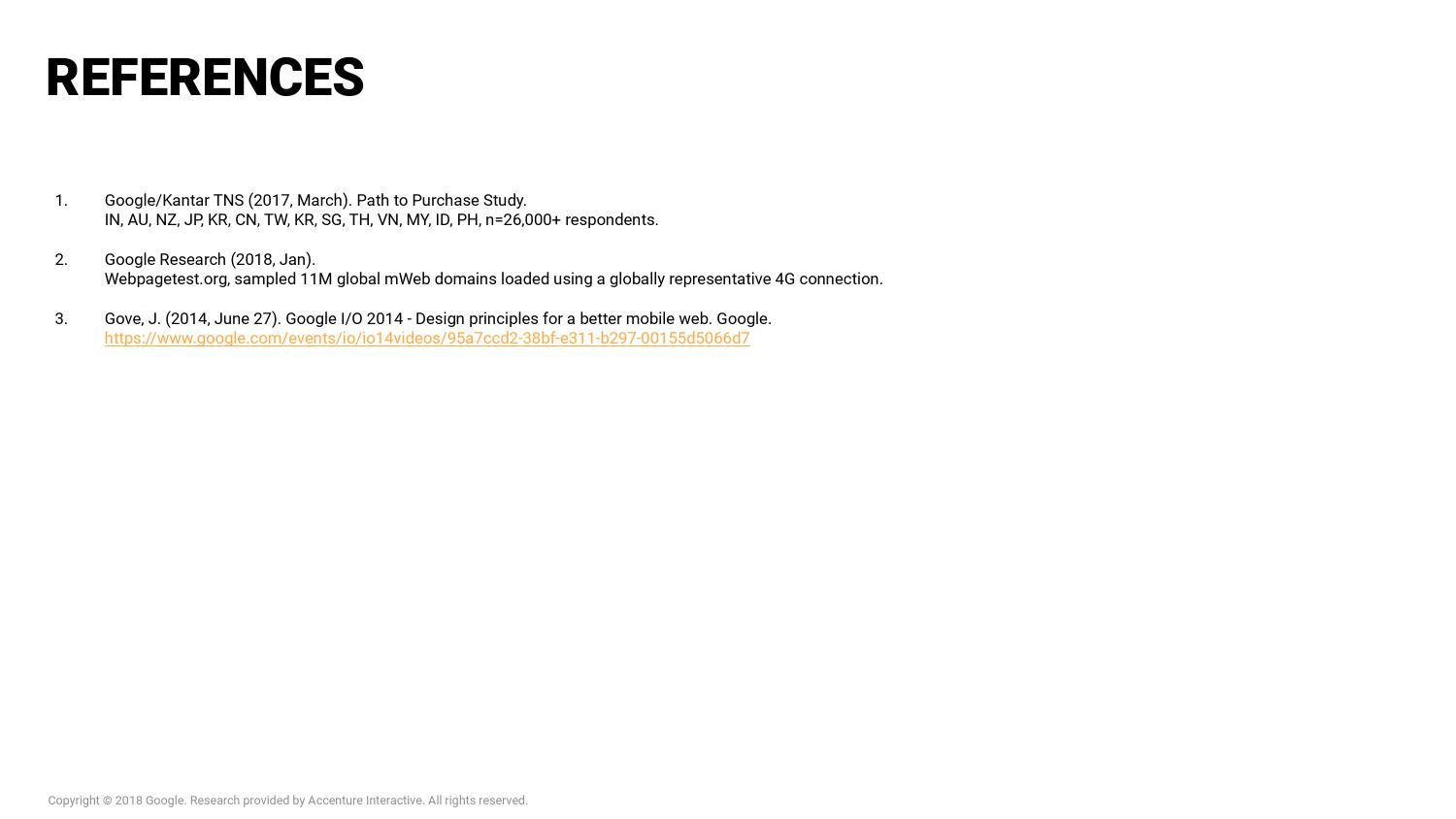 REFERENCES

1. Google/Kantar TNS (2017, March). Path to Purchase Study.
IN, AU, NZ, JP, KR, CN, TW, KR, SG, TH, VN, MY, ID, PH, n=26,000+ respondents.

2. Google Research (2018, Jan).
Webpagetest.org, sampled 11M global mWeb domains loaded using a globally representative 4G connection.

3. Gove, J. (2014, June 27). Google I/O 2014 - Design principles for a better mobile web. Google.
https://www.google.com/events/io/io14videos/95a7ccd2-38bf-e311-b297-00155d5066d7

Copyright © 2018 Google. Research provided by Accenture Interactive. All rights reserved.